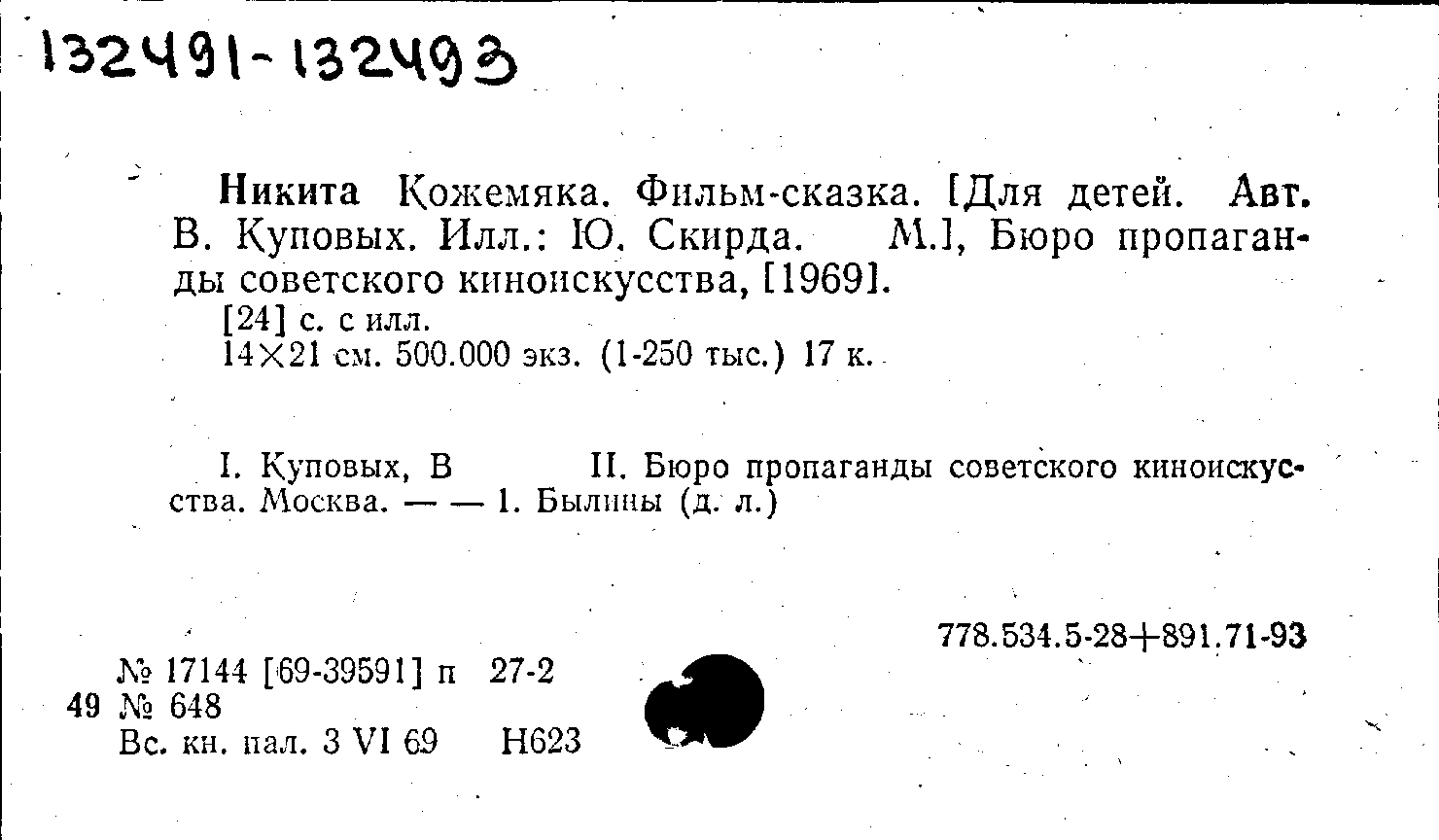 132491-132493

Никита Кожемяка. Фильм-сказка. [Для детей. Авт. В. Куповых. Илл.: Ю. Скирда. М.], Бюро пропаганды советского киноискусства, [1969].

[24] с. с илл.
14×21 см. 500.000 экз. (1-250 тыс.) 17 к.

I. Куповых, В II. Бюро пропаганды советского киноискусства. Москва. — — 1. Былины (д. л.)

778.534.5-28+891.71-93

№ 17144 [69-39591] п 27-2
49 № 648
Вс. кн. пал. 3 VI 69 Н623